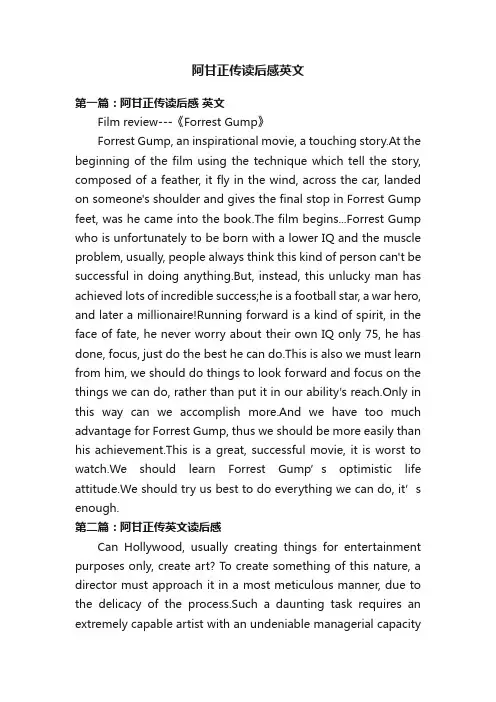 阿甘正传读后感英文

第一篇：阿甘正传读后感 英文

Film review---《Forrest Gump》

Forrest Gump, an inspirational movie, a touching story.At the beginning of the film using the technique which tell the story, composed of a feather, it fly in the wind, across the car, landed on someone's shoulder and gives the final stop in Forrest Gump feet, was he came into the book.The film begins...Forrest Gump who is unfortunately to be born with a lower IQ and the muscle problem, usually, people always think this kind of person can't be successful in doing anything.But, instead, this unlucky man has achieved lots of incredible success;he is a football star, a war hero, and later a millionaire!Running forward is a kind of spirit, in the face of fate, he never worry about their own IQ only 75, he has done, focus, just do the best he can do.This is also we must learn from him, we should do things to look forward and focus on the things we can do, rather than put it in our ability's reach.Only in this way can we accomplish more.And we have too much advantage for Forrest Gump, thus we should be more easily than his achievement.This is a great, successful movie, it is worst to watch.We should learn Forrest Gump’s optimistic life attitude.We should try us best to do everything we can do, it’s enough.

第二篇：阿甘正传英文读后感

Can Hollywood, usually creating things for entertainment purposes only, create art? To create something of this nature, a director must approach it in a most meticulous manner, due to the delicacy of the process.Such a daunting task requires an extremely capable artist with an undeniable managerial capacity